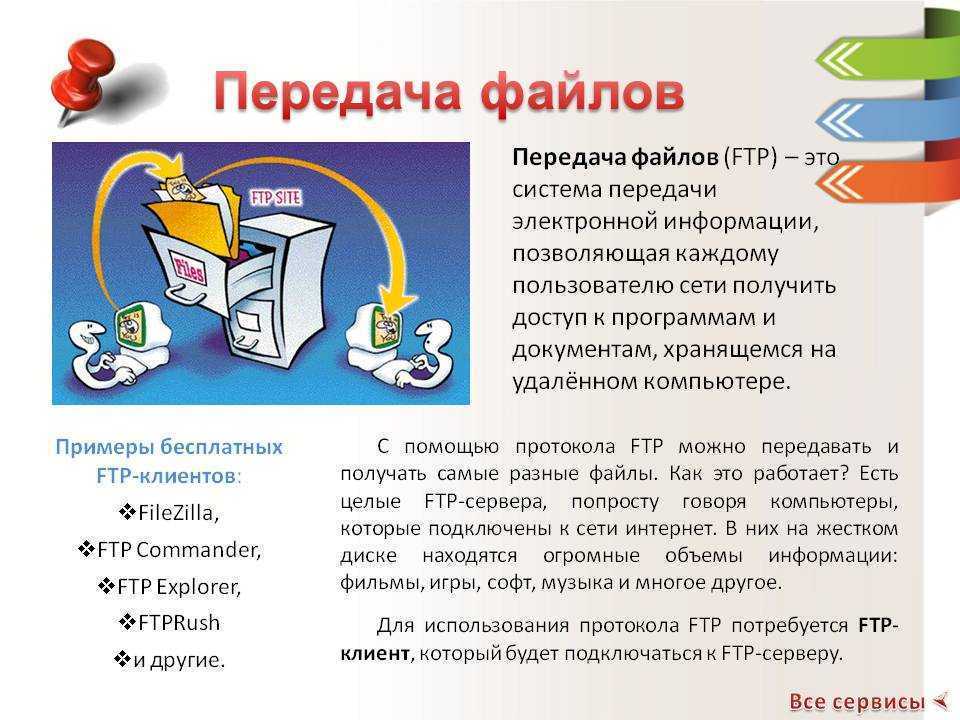 Передача файлов

FTP SITE

Files

Передача файлов (FTP) – это система передачи электронной информации, позволяющая каждому пользователю сети получить доступ к программам и документам, хранящемся на удалённом компьютере.

Примеры бесплатных FTP-клиентов:

❖FileZilla,

❖FTP Commander,

❖FTP Explorer,

❖FTPRush

❖и другие.

С помощью протокола FTP можно передавать и получать самые разные файлы. Как это работает? Есть целые FTP-сервера, попросту говоря компьютеры, которые подключены к сети интернет. В них на жестком диске находятся огромные объемы информации: фильмы, игры, софт, музыка и многое другое.

Для использования протокола FTP потребуется FTP-клиент, который будет подключаться к FTP-серверу.

Все сервисы